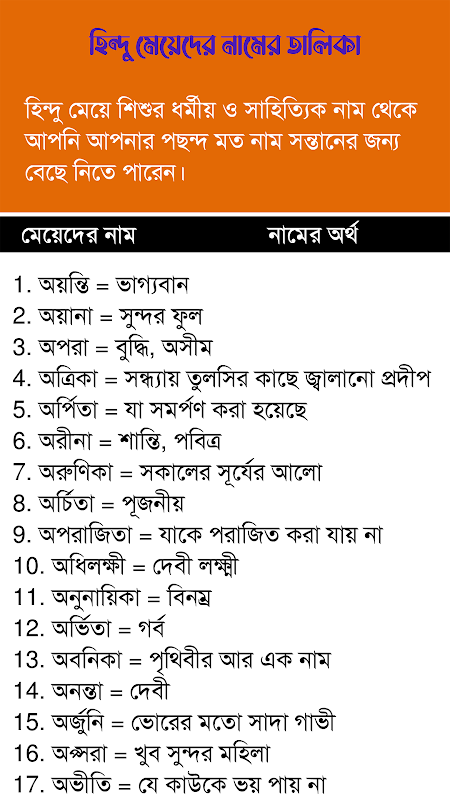 হিন্দু মেয়েদের নামের তালিকা

হিন্দু মেয়ে শিশুর ধর্মীয় ও সাহিত্যিক নাম থেকে আপনি আপনার পছন্দ মত নাম সন্তানের জন্য বেছে নিতে পারেন।

মেয়েদের নাম নামের অর্থ

1. অয়ন্তি = ভাগ্যবান
2. অয়ানা = সুন্দর ফুল
3. অপরা = বুদ্ধি, অসীম
4. অত্রিকা = সন্ধ্যায় তুলসির কাছে জ্বালানো প্রদীপ
5. অর্পিতা = যা সমর্পণ করা হয়েছে
6. অরীনা = শান্তি, পবিত্র
7. অরুণিকা = সকালের সূর্যের আলো
8. অর্চিতা = পূজনীয়
9. অপরাজিতা = যাকে পরাজিত করা যায় না
10. অধিলক্ষী = দেবী লক্ষ্মী
11. অনুনায়িকা = বিনম্র
12. অর্ভিতা = গর্ব
13. অবনিকা = পৃথিবীর আর এক নাম
14. অনন্তা = দেবী
15. অর্জুনি = ভোরের মতো সাদা গাভী
16. অপ্সরা = খুব সুন্দর মহিলা
17. অভীতি = যে কাউকে ভয় পায় না